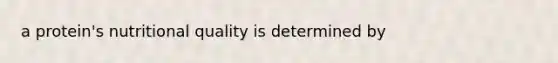 a protein's nutritional quality is determined by